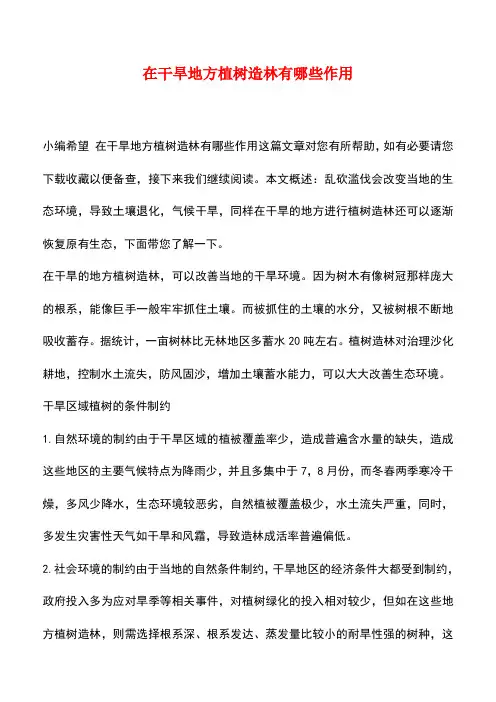 在干旱地方植树造林有哪些作用

小编希望 在干旱地方植树造林有哪些作用这篇文章对您有所帮助，如有必要请您下载收藏以便备查，接下来我们继续阅读。本文概述：乱砍滥伐会改变当地的生态环境，导致土壤退化，气候干旱，同样在干旱的地方进行植树造林还可以逐渐恢复原有生态，下面带您了解一下。

在干旱的地方植树造林，可以改善当地的干旱环境。因为树木有像树冠那样庞大的根系，能像巨手一般牢牢抓住土壤。而被抓住的土壤的水分，又被树根不断地吸收蓄存。据统计，一亩树林比无林地区多蓄水 20 吨左右。植树造林对治理沙化耕地，控制水土流失，防风固沙，增加土壤蓄水能力，可以大大改善生态环境。

干旱区域植树的条件制约

1. 自然环境的制约由于干旱区域的植被覆盖率少，造成普遍含水量的缺失，造成这些地区的主要气候特点为降雨少，并且多集中于 7，8 月份，而冬春两季寒冷干燥，多风少降水，生态环境较恶劣，自然植被覆盖极少，水土流失严重，同时，多发生灾害性天气如干旱和风霜，导致造林成活率普遍偏低。

2. 社会环境的制约由于当地的自然条件制约，干旱地区的经济条件大都受到制约，政府投入多为应对旱季等相关事件，对植树绿化的投入相对较少，但如在这些地方植树造林，则需选择根系深、根系发达、蒸发量比较小的耐旱性强的树种，这